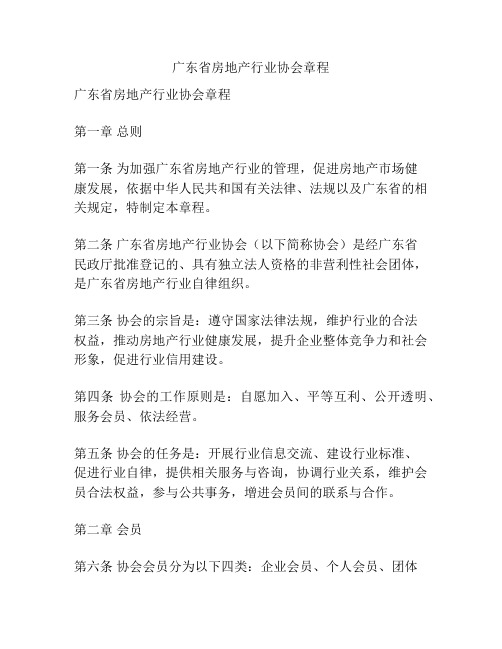 广东省房地产行业协会章程

广东省房地产行业协会章程

第一章 总则

第一条 为加强广东省房地产行业的管理，促进房地产市场健康发展，依据中华人民共和国有关法律、法规以及广东省的相关规定，特制定本章程。

第二条 广东省房地产行业协会（以下简称协会）是经广东省民政厅批准登记的、具有独立法人资格的非营利性社会团体，是广东省房地产行业自律组织。

第三条 协会的宗旨是：遵守国家法律法规，维护行业的合法权益，推动房地产行业健康发展，提升企业整体竞争力和社会形象，促进行业信用建设。

第四条 协会的工作原则是：自愿加入、平等互利、公开透明、服务会员、依法经营。

第五条 协会的任务是：开展行业信息交流、建设行业标准、促进行业自律，提供相关服务与咨询，协调行业关系，维护会员合法权益，参与公共事务，增进会员间的联系与合作。

第二章 会员

第六条 协会会员分为以下四类：企业会员、个人会员、团体